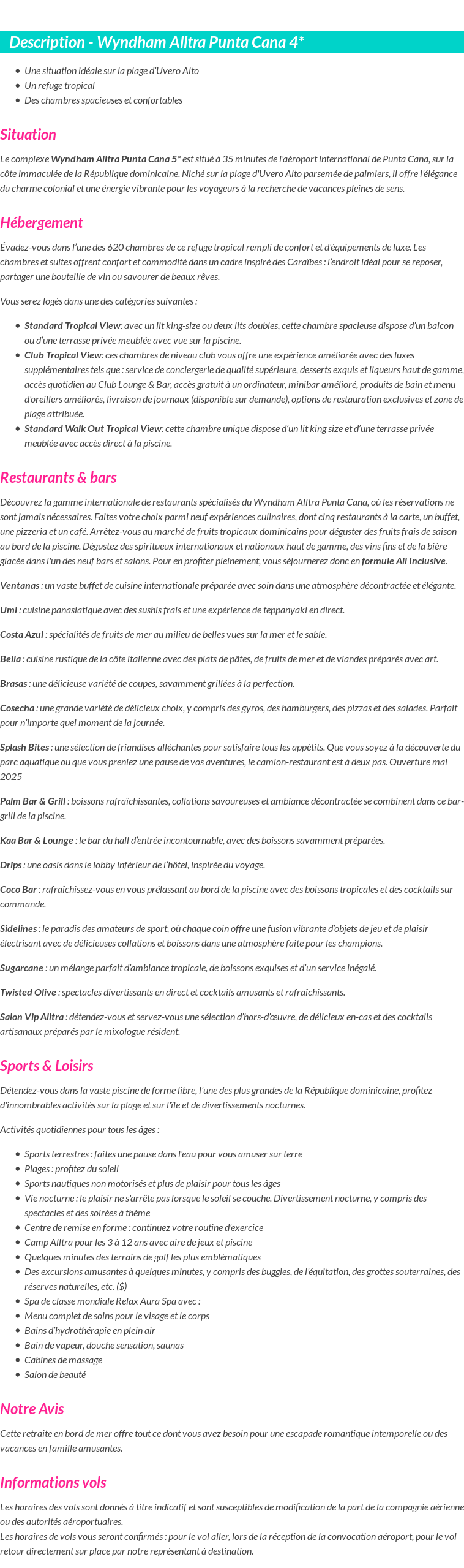 Description - Wyndham Alltra Punta Cana 4*

- Une situation idéale sur la plage d'Uvero Alto
- Un refuge tropical
- Des chambres spacieuses et confortables

Situation

Le complexe Wyndham Alltra Punta Cana 5* est situé à 35 minutes de l'aéroport international de Punta Cana, sur la côte immaculée de la République dominicaine. Niché sur la plage d'Uvero Alto parsemée de palmiers, il offre l'élégance du charme colonial et une énergie vibrante pour les voyageurs à la recherche de vacances pleines de sens.

Hébergement

Évadez-vous dans l'une des 620 chambres de ce refuge tropical rempli de confort et d'équipements de luxe. Les chambres et suites offrent confort et commodité dans un cadre inspiré des Caraïbes : l'endroit idéal pour se reposer, partager une bouteille de vin ou savourer de beaux rêves.

Vous serez logés dans une des catégories suivantes :

- Standard Tropical View: avec un lit king-size ou deux lits doubles, cette chambre spacieuse dispose d'un balcon ou d'une terrasse privée meublée avec vue sur la piscine.
- Club Tropical View: ces chambres de niveau club vous offre une expérience améliorée avec des luxes supplémentaires tels que : service de conciergerie de qualité supérieure, desserts exquis et liqueurs haut de gamme, accès quotidien au Club Lounge & Bar, accès gratuit à un ordinateur, minibar amélioré, produits de bain et menu d'oreillers améliorés, livraison de journaux (disponible sur demande), options de restauration exclusives et zone de plage attribuée.
- Standard Walk Out Tropical View: cette chambre unique dispose d'un lit king size et d'une terrasse privée meublée avec accès direct à la piscine.

Restaurants & bars

Découvrez la gamme internationale de restaurants spécialisés du Wyndham Alltra Punta Cana, où les réservations ne sont jamais nécessaires. Faites votre choix parmi neuf expériences culinaires, dont cinq restaurants à la carte, un buffet, une pizzeria et un café. Arrêtez-vous au marché de fruits tropicaux dominicains pour déguster des fruits frais de saison au bord de la piscine. Dégustez des spiritueux internationaux et nationaux haut de gamme, des vins fins et de la bière glacée dans l'un des neuf bars et salons. Pour en profiter pleinement, vous séjournerez donc en formule All Inclusive.

Ventanas : un vaste buffet de cuisine internationale préparée avec soin dans une atmosphère décontractée et élégante.

Umi : cuisine panasiatique avec des sushis frais et une expérience de teppanyaki en direct.

Costa Azul : spécialités de fruits de mer au milieu de belles vues sur la mer et le sable.

Bella : cuisine rustique de la côte italienne avec des plats de pâtes, de fruits de mer et de viandes préparés avec art.

Brasas : une délicieuse variété de coupes, savamment grillées à la perfection.

Cosecha : une grande variété de délicieux choix, y compris des gyros, des hamburgers, des pizzas et des salades. Parfait pour n'importe quel moment de la journée.

Splash Bites : une sélection de friandises alléchantes pour satisfaire tous les appétits. Que vous soyez à la découverte du parc aquatique ou que vous preniez une pause de vos aventures, le camion-restaurant est à deux pas. Ouverture mai 2025

Palm Bar & Grill : boissons rafraîchissantes, collations savoureuses et ambiance décontractée se combinent dans ce bar-grill de la piscine.

Kaa Bar & Lounge : le bar du hall d'entrée incontournable, avec des boissons savamment préparées.

Drips : une oasis dans le lobby inférieur de l'hôtel, inspirée du voyage.

Coco Bar : rafraîchissez-vous en vous prélassant au bord de la piscine avec des boissons tropicales et des cocktails sur commande.

Sidelines : le paradis des amateurs de sport, où chaque coin offre une fusion vibrante d'objets de jeu et de plaisir électrisant avec de délicieuses collations et boissons dans une atmosphère faite pour les champions.

Sugarcane : un mélange parfait d'ambiance tropicale, de boissons exquises et d'un service inégalé.

Twisted Olive : spectacles divertissants en direct et cocktails amusants et rafraîchissants.

Salon Vip Alltra : détendez-vous et servez-vous une sélection d'hors-d'œuvre, de délicieux en-cas et des cocktails artisanaux préparés par le mixologue résident.

Sports & Loisirs

Détendez-vous dans la vaste piscine de forme libre, l'une des plus grandes de la République dominicaine, profitez d'innombrables activités sur la plage et sur l'île et de divertissements nocturnes.

Activités quotidiennes pour tous les âges :

- Sports terrestres : faites une pause dans l'eau pour vous amuser sur terre
- Plages : profitez du soleil
- Sports nautiques non motorisés et plus de plaisir pour tous les âges
- Vie nocturne : le plaisir ne s'arrête pas lorsque le soleil se couche. Divertissement nocturne, y compris des spectacles et des soirées à thème
- Centre de remise en forme : continuez votre routine d'exercice
- Camp Alltra pour les 3 à 12 ans avec aire de jeux et piscine
- Quelques minutes des terrains de golf les plus emblématiques
- Des excursions amusantes à quelques minutes, y compris des buggies, de l'équitation, des grottes souterraines, des réserves naturelles, etc. ($)
- Spa de classe mondiale Relax Aura Spa avec :
- Menu complet de soins pour le visage et le corps
- Bains d'hydrothérapie en plein air
- Bain de vapeur, douche sensation, saunas
- Cabines de massage
- Salon de beauté

Notre Avis

Cette retraite en bord de mer offre tout ce dont vous avez besoin pour une escapade romantique intemporelle ou des vacances en famille amusantes.

Informations vols

Les horaires des vols sont donnés à titre indicatif et sont susceptibles de modification de la part de la compagnie aérienne ou des autorités aéroportuaires.
Les horaires de vols vous seront confirmés : pour le vol aller, lors de la réception de la convocation aéroport, pour le vol retour directement sur place par notre représentant à destination.